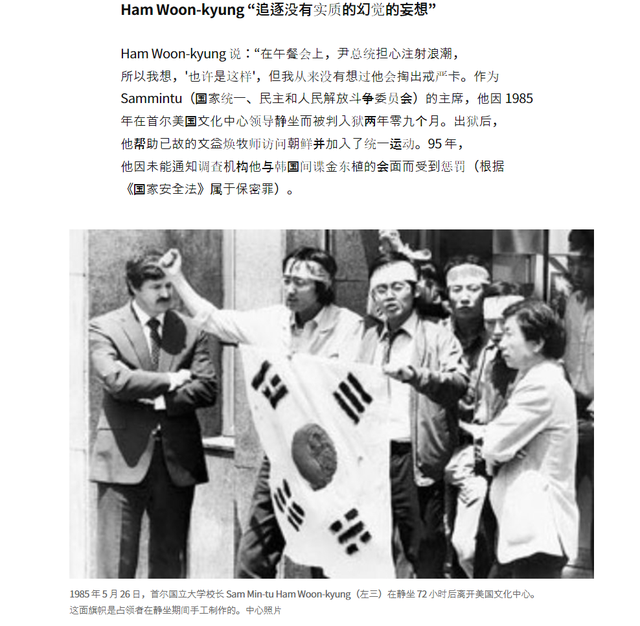 Ham Woon-kyung “追逐没有实质的幻觉的妄想”

Ham Woon-kyung 说：“在午餐会上，尹总统担心注射浪潮，所以我想，'也许是这样'，但我从来没有想过他会掏出戒严卡。作为 Sammintu（国家统一、民主和人民解放斗争委员会）的主席，他因 1985 年在首尔美国文化中心领导静坐而被判入狱两年零九个月。出狱后，他帮助已故的文益焕牧师访问朝鲜并加入了统一运动。95 年，他因未能通知调查机构他与韩国间谍金东植的会面而受到惩罚（根据《国家安全法》属于保密罪）。

1985 年 5 月 26 日，首尔国立大学校长 Sam Min-tu Ham Woon-kyung（左三）在静坐 72 小时后离开美国文化中心。这面旗帜是占领者在静坐期间手工制作的。中心照片